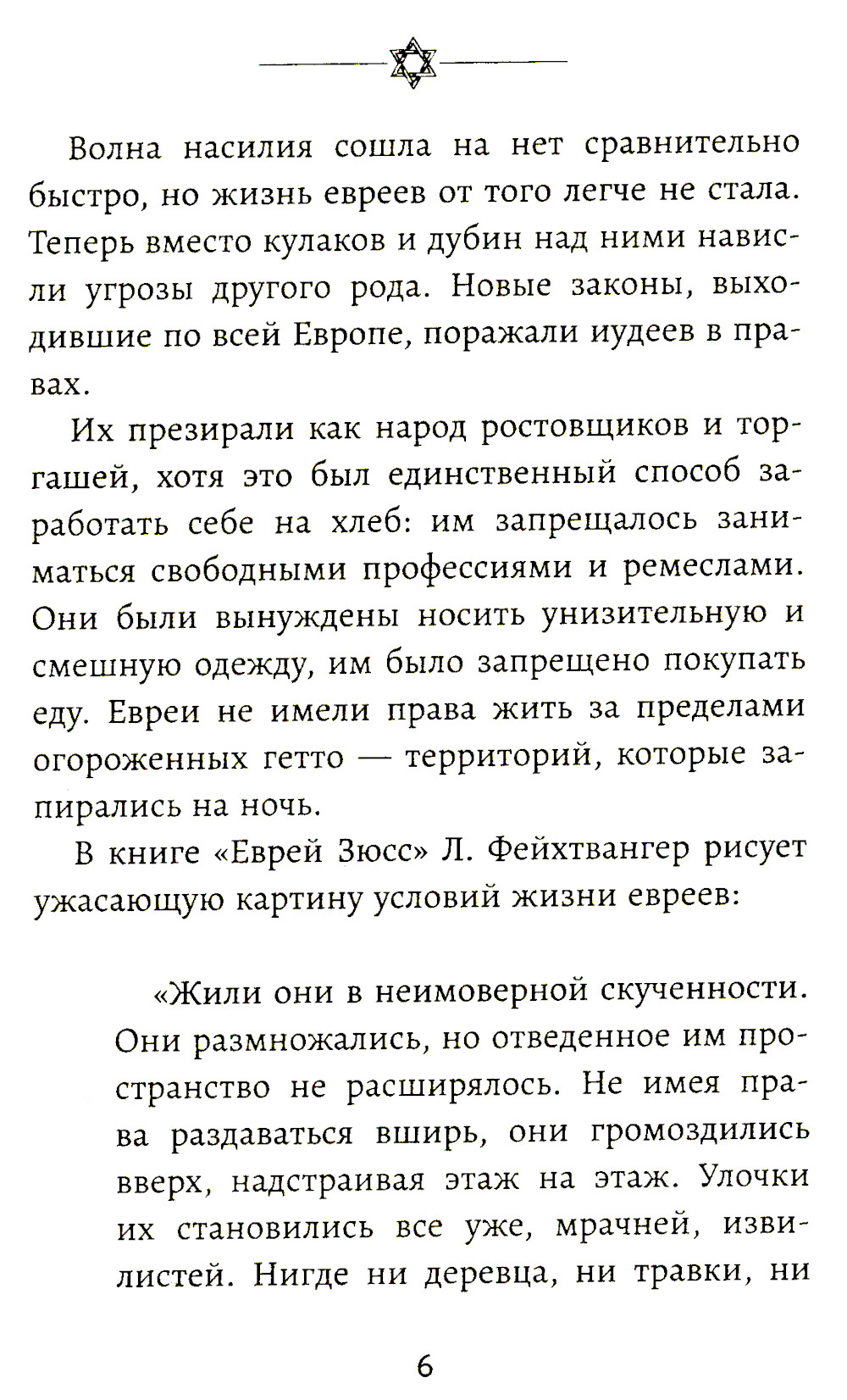 Волна насилия сошла на нет сравнительно быстро, но жизнь евреев от того легче не стала. Теперь вместо кулаков и дубин над ними нависли угрозы другого рода. Новые законы, выходившие по всей Европе, поражали иудеев в правах.

Их презирали как народ ростовщиков и торгашей, хотя это был единственный способ заработать себе на хлеб: им запрещалось заниматься свободными профессиями и ремеслами. Они были вынуждены носить унизительную и смешную одежду, им было запрещено покупать еду. Евреи не имели права жить за пределами огороженных гетто — территорий, которые запирались на ночь.

В книге «Еврей Зюсс» Л. Фейхтвангер рисует ужасающую картину условий жизни евреев:

«Жили они в неимоверной скученности. Они размножались, но отведенное им пространство не расширялось. Не имея права раздаваться вширь, они громоздились вверх, надстраивая этаж на этаж. Улочки их становились все уже, мрачней, извилистей. Нигде ни деревца, ни травки, ни

6